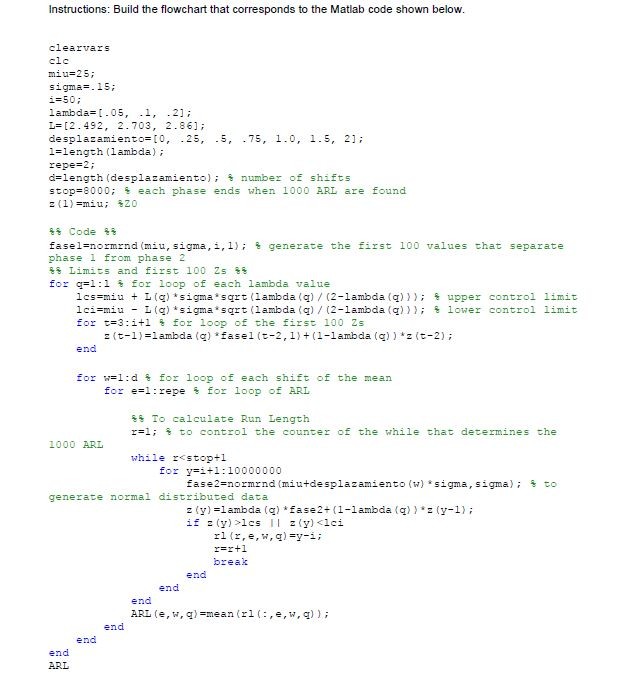 Instructions: Build the flowchart that corresponds to the Matlab code shown below.

clearvars
clc
miu=25;
sigma=.15;
i=50;
lambda=[.05, .1, .2];
L=[2.492, 2.703, 2.86];
desplazamiento=[0, .25, .5, .75, 1.0, 1.5, 2];
l=length(lambda);
repe=2;
d=length(desplazamiento); % number of shifts
stop=8000; % each phase ends when 1000 ARL are found
z(1)=miu; %Z0

%% Code %%
fase1=normrnd(miu,sigma,i,1); % generate the first 100 values that separate phase 1 from phase 2
%% Limits and first 100 Zs %%
for q=1:l % for loop of each lambda value
    lcs=miu + L(q)*sigma*sqrt(lambda(q)/(2-lambda(q))); % upper control limit
    lci=miu - L(q)*sigma*sqrt(lambda(q)/(2-lambda(q))); % lower control limit
    for t=3:i+1 % for loop of the first 100 Zs
        z(t-1)=lambda(q)*fase1(t-2,1)+(1-lambda(q))*z(t-2);
    end

    for w=1:d % for loop of each shift of the mean
        for e=1:repe % for loop of ARL

            %% To calculate Run Length
            r=1; % to control the counter of the while that determines the 1000 ARL
            while r<stop+1
                for y=i+1:10000000
                    fase2=normrnd(miu+desplazamiento(w)*sigma,sigma); % to generate normal distributed data
                    z(y)=lambda(q)*fase2+(1-lambda(q))*z(y-1);
                    if z(y)>lcs || z(y)<lci
                        rl(r,e,w,q)=y-i;
                        r=r+1
                        break
                    end
                end
            end
            ARL(e,w,q)=mean(rl(:,e,w,q));
        end
    end
end
ARL